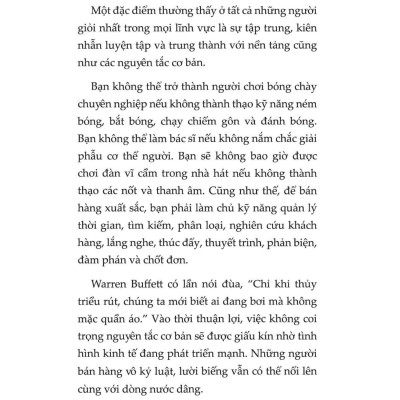 Một đặc điểm thường thấy ở tất cả những người giỏi nhất trong mọi lĩnh vực là sự tập trung, kiên nhẫn luyện tập và trung thành với nền tảng cũng như các nguyên tắc cơ bản.

Bạn không thể trở thành người chơi bóng chày chuyên nghiệp nếu không thành thạo kỹ năng ném bóng, bắt bóng, chạy chiếm gôn và đánh bóng. Bạn không thể làm bác sĩ nếu không nắm chắc giải phẫu cơ thể người. Bạn sẽ không bao giờ được chơi đàn vĩ cầm trong nhà hát nếu không thành thạo các nốt và thanh âm. Cũng như thế, để bán hàng xuất sắc, bạn phải làm chủ kỹ năng quản lý thời gian, tìm kiếm, phân loại, nghiên cứu khách hàng, lắng nghe, thúc đẩy, thuyết trình, phản biện, đàm phán và chốt đơn.

Warren Buffett có lần nói đùa, "Chỉ khi thủy triều rút, chúng ta mới biết ai đang bơi mà không mặc quần áo." Vào thời thuận lợi, việc không coi trọng nguyên tắc cơ bản sẽ được giấu kín nhờ tình hình kinh tế đang phát triển mạnh. Những người bán hàng vô kỷ luật, lười biếng vẫn có thể nổi lên cùng với dòng nước dâng.